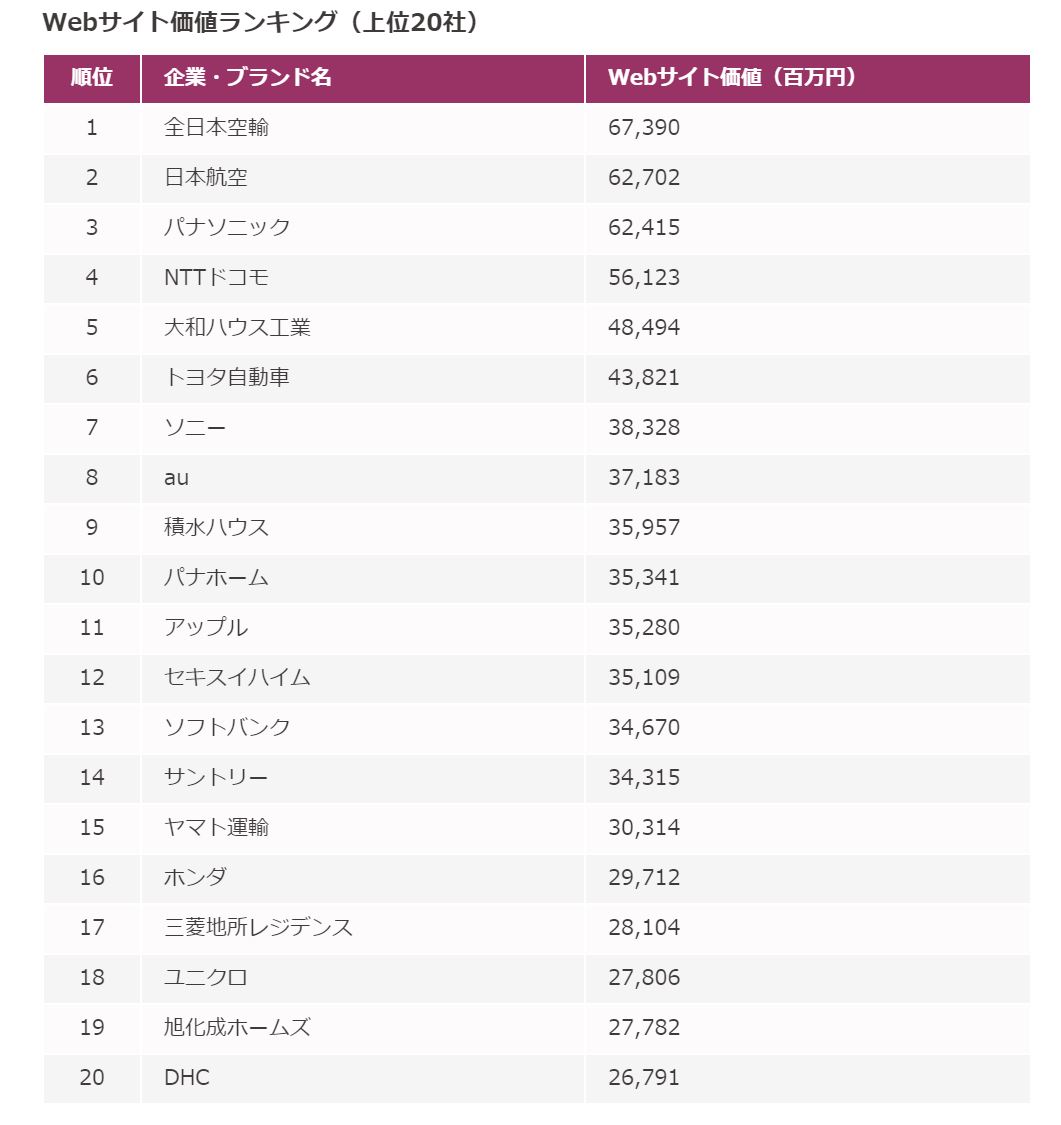 Webサイト価値ランキング（上位20社）

| 順位 | 企業・ブランド名 | Webサイト価値（百万円） |
|---|---|---|
| 1 | 全日本空輸 | 67,390 |
| 2 | 日本航空 | 62,702 |
| 3 | パナソニック | 62,415 |
| 4 | NTTドコモ | 56,123 |
| 5 | 大和ハウス工業 | 48,494 |
| 6 | トヨタ自動車 | 43,821 |
| 7 | ソニー | 38,328 |
| 8 | au | 37,183 |
| 9 | 積水ハウス | 35,957 |
| 10 | パナホーム | 35,341 |
| 11 | アップル | 35,280 |
| 12 | セキスイハイム | 35,109 |
| 13 | ソフトバンク | 34,670 |
| 14 | サントリー | 34,315 |
| 15 | ヤマト運輸 | 30,314 |
| 16 | ホンダ | 29,712 |
| 17 | 三菱地所レジデンス | 28,104 |
| 18 | ユニクロ | 27,806 |
| 19 | 旭化成ホームズ | 27,782 |
| 20 | DHC | 26,791 |